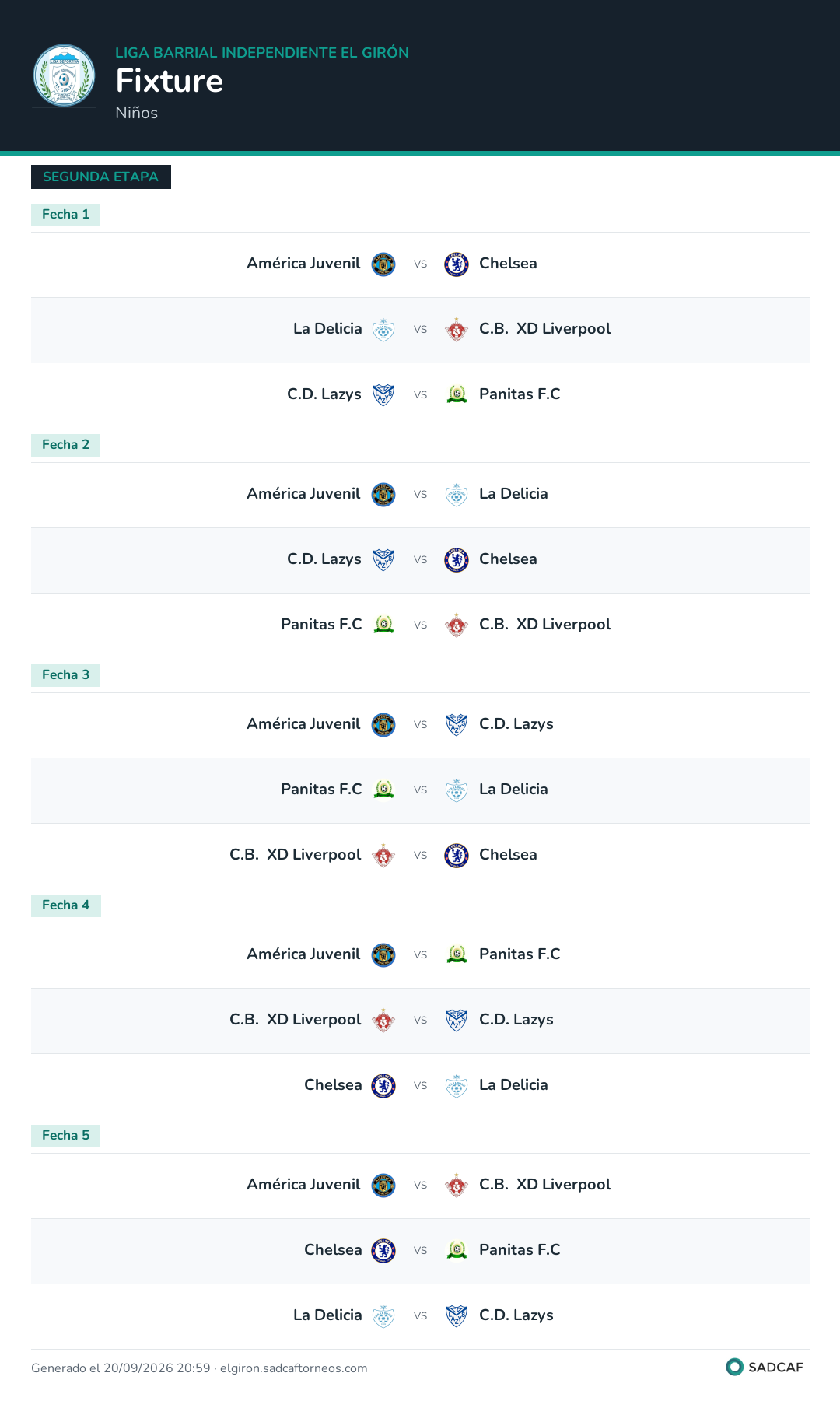 LIGA BARRIAL INDEPENDIENTE EL GIRÓN
Fixture
Niños

SEGUNDA ETAPA

Fecha 1

América Juvenil vs Chelsea

La Delicia vs C.B. XD Liverpool

C.D. Lazys vs Panitas F.C

Fecha 2

América Juvenil vs La Delicia

C.D. Lazys vs Chelsea

Panitas F.C vs C.B. XD Liverpool

Fecha 3

América Juvenil vs C.D. Lazys

Panitas F.C vs La Delicia

C.B. XD Liverpool vs Chelsea

Fecha 4

América Juvenil vs Panitas F.C

C.B. XD Liverpool vs C.D. Lazys

Chelsea vs La Delicia

Fecha 5

América Juvenil vs C.B. XD Liverpool

Chelsea vs Panitas F.C

La Delicia vs C.D. Lazys

Generado el 20/09/2026 20:59 · elgiron.sadcaftorneos.com

SADCAF